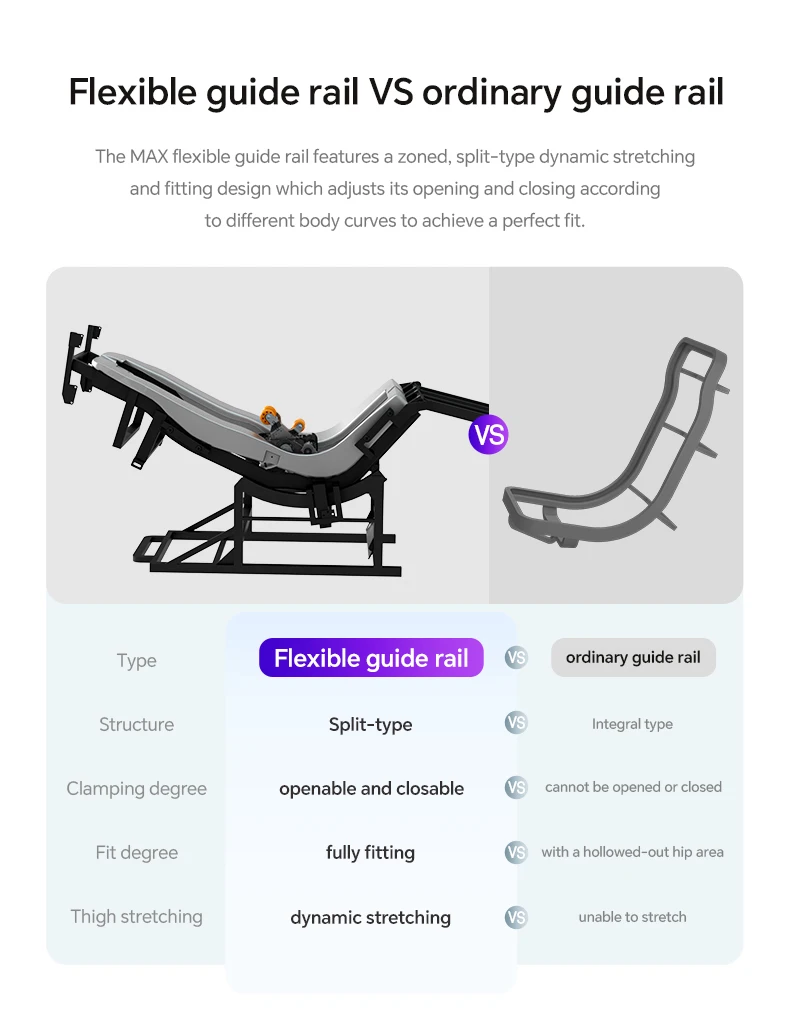 Flexible guide rail VS ordinary guide rail

The MAX flexible guide rail features a zoned, split-type dynamic stretching and fitting design which adjusts its opening and closing according to different body curves to achieve a perfect fit.

VS

| Type | Flexible guide rail | VS | ordinary guide rail |
|---|---|---|---|
| Structure | Split-type | VS | Integral type |
| Clamping degree | openable and closable | VS | cannot be opened or closed |
| Fit degree | fully fitting | VS | with a hollowed-out hip area |
| Thigh stretching | dynamic stretching | VS | unable to stretch |